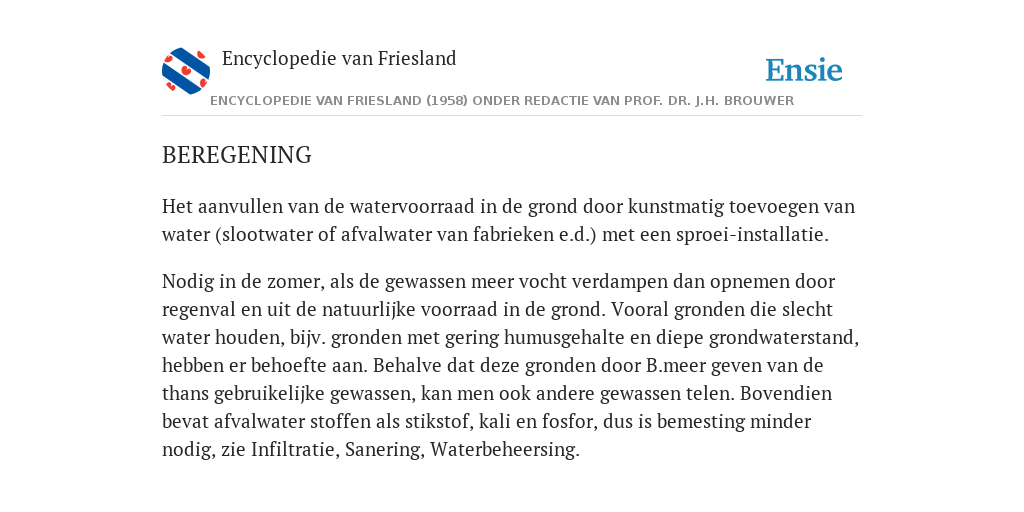 Encyclopedie van Friesland

Ensie

ENCYCLOPEDIE VAN FRIESLAND (1958) ONDER REDACTIE VAN PROF. DR. J.H. BROUWER

BEREGENING

Het aanvullen van de watervoorraad in de grond door kunstmatig toevoegen van water (slootwater of afvalwater van fabrieken e.d.) met een sproei-installatie.

Nodig in de zomer, als de gewassen meer vocht verdampen dan opnemen door regenval en uit de natuurlijke voorraad in de grond. Vooral gronden die slecht water houden, bijv. gronden met gering humusgehalte en diepe grondwaterstand, hebben er behoefte aan. Behalve dat deze gronden door B.meer geven van de thans gebruikelijke gewassen, kan men ook andere gewassen telen. Bovendien bevat afvalwater stoffen als stikstof, kali en fosfor, dus is bemesting minder nodig, zie Infiltratie, Sanering, Waterbeheersing.